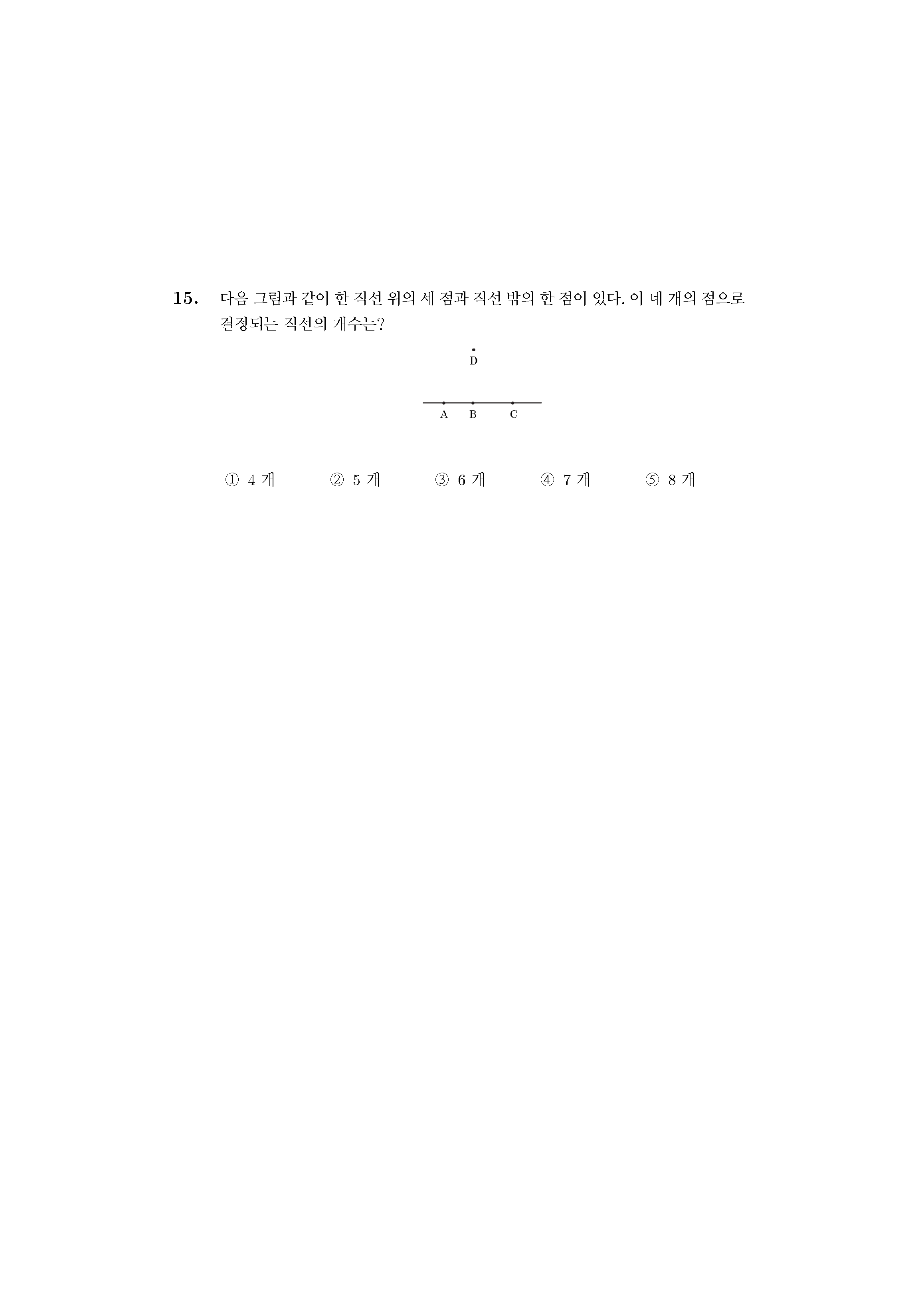 15. 다음 그림과 같이 한 직선 위의 세 점과 직선 밖의 한 점이 있다. 이 네 개의 점으로 결정되는 직선의 개수는?

D

A B C

① 4 개 ② 5 개 ③ 6 개 ④ 7 개 ⑤ 8 개